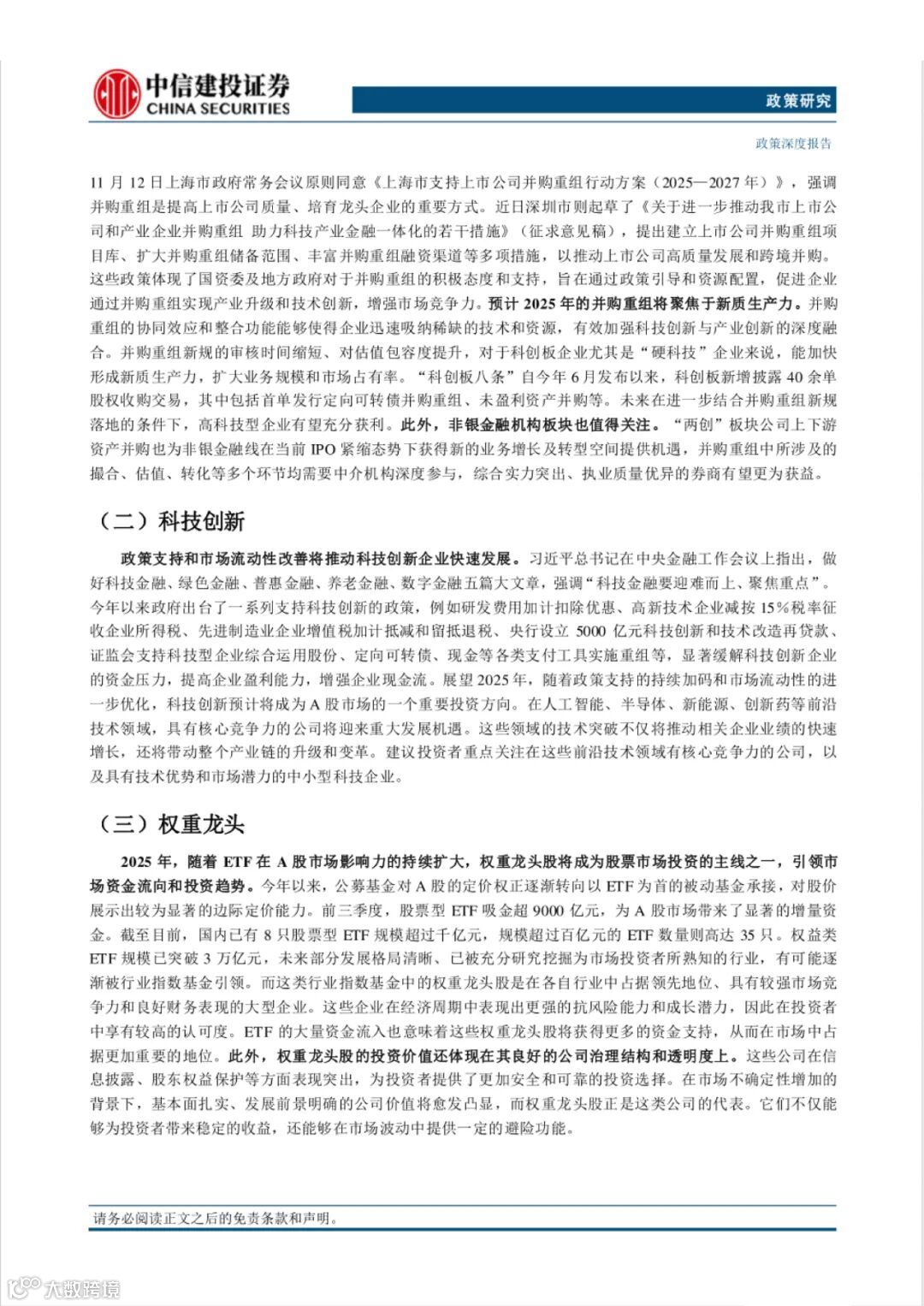 中信建投证券
CHINA SECURITIES

政策研究

政策深度报告

11 月 12 日上海市政府常务会议原则同意《上海市支持上市公司并购重组行动方案（2025—2027 年）》，强调并购重组是提高上市公司质量、培育龙头企业的重要方式。近日深圳市则起草了《关于进一步推动我市上市公司和产业企业并购重组 助力科技产业金融一体化的若干措施》（征求意见稿），提出建立上市公司并购重组项目库、扩大并购重组储备范围、丰富并购重组融资渠道等多项措施，以推动上市公司高质量发展和跨境并购。这些政策体现了国资委及地方政府对于并购重组的积极态度和支持，旨在通过政策引导和资源配置，促进企业通过并购重组实现产业升级和技术创新，增强市场竞争力。预计 2025 年的并购重组将聚焦于新质生产力。并购重组的协同效应和整合功能能够使得企业迅速吸纳稀缺的技术和资源，有效加强科技创新与产业创新的深度融合。并购重组新规的审核时间缩短、对估值包容度提升，对于科创板企业尤其是“硬科技”企业来说，能加快形成新质生产力，扩大业务规模和市场占有率。“科创板八条”自今年 6 月发布以来，科创板新增披露 40 余单股权收购交易，其中包括首单发行定向可转债并购重组、未盈利资产并购等。未来在进一步结合并购重组新规落地的条件下，高科技型企业有望充分获利。此外，非银金融机构板块也值得关注。“两创”板块公司上下游资产并购也为非银金融线在当前 IPO 紧缩态势下获得新的业务增长及转型空间提供机遇，并购重组中所涉及的撮合、估值、转化等多个环节均需要中介机构深度参与，综合实力突出、执业质量优异的券商有望更为获益。

（二）科技创新

政策支持和市场流动性改善将推动科技创新企业快速发展。习近平总书记在中央金融工作会议上指出，做好科技金融、绿色金融、普惠金融、养老金融、数字金融五篇大文章，强调“科技金融要迎难而上、聚焦重点”。今年以来政府出台了一系列支持科技创新的政策，例如研发费用加计扣除优惠、高新技术企业减按 15%税率征收企业所得税、先进制造业企业增值税加计抵减和留抵退税、央行设立 5000 亿元科技创新和技术改造再贷款、证监会支持科技型企业综合运用股份、定向可转债、现金等各类支付工具实施重组等，显著缓解科技创新企业的资金压力，提高企业盈利能力，增强企业现金流。展望 2025 年，随着政策支持的持续加码和市场流动性的进一步优化，科技创新预计将成为 A 股市场的一个重要投资方向。在人工智能、半导体、新能源、创新药等前沿技术领域，具有核心竞争力的公司将迎来重大发展机遇。这些领域的技术突破不仅将推动相关企业业绩的快速增长，还将带动整个产业链的升级和变革。建议投资者重点关注在这些前沿技术领域有核心竞争力的公司，以及具有技术优势和市场潜力的中小型科技企业。

（三）权重龙头

2025 年，随着 ETF 在 A 股市场影响力的持续扩大，权重龙头股将成为股票市场投资的主线之一，引领市场资金流向和投资趋势。今年以来，公募基金对 A 股的定价权正逐渐转向以 ETF 为首的被动基金承接，对股价展示出较为显著的边际定价能力。前三季度，股票型 ETF 吸金超 9000 亿元，为 A 股市场带来了显著的增量资金。截至目前，国内已有 8 只股票型 ETF 规模超过千亿元，规模超过百亿元的 ETF 数量则高达 35 只。权益类 ETF 规模已突破 3 万亿元，未来部分发展格局清晰、已被充分研究挖掘为市场投资者所熟知的行业，有可能逐渐被行业指数基金引领。而这类行业指数基金中的权重龙头股是在各自行业中占据领先地位、具有较强市场竞争力和良好财务表现的大型企业。这些企业在经济周期中表现出更强的抗风险能力和成长潜力，因此在投资者中享有较高的认可度。ETF 的大量资金流入也意味着这些权重龙头股将获得更多的资金支持，从而在市场中占据更加重要的地位。此外，权重龙头股的投资价值还体现在其良好的公司治理结构和透明度上。这些公司在信息披露、股东权益保护等方面表现突出，为投资者提供了更加安全和可靠的投资选择。在市场不确定性增加的背景下，基本面扎实、发展前景明确的公司价值将愈发凸显，而权重龙头股正是这类公司的代表。它们不仅能够为投资者带来稳定的收益，还能够在市场波动中提供一定的避险功能。

请务必阅读正文之后的免责条款和声明。

大数跨境